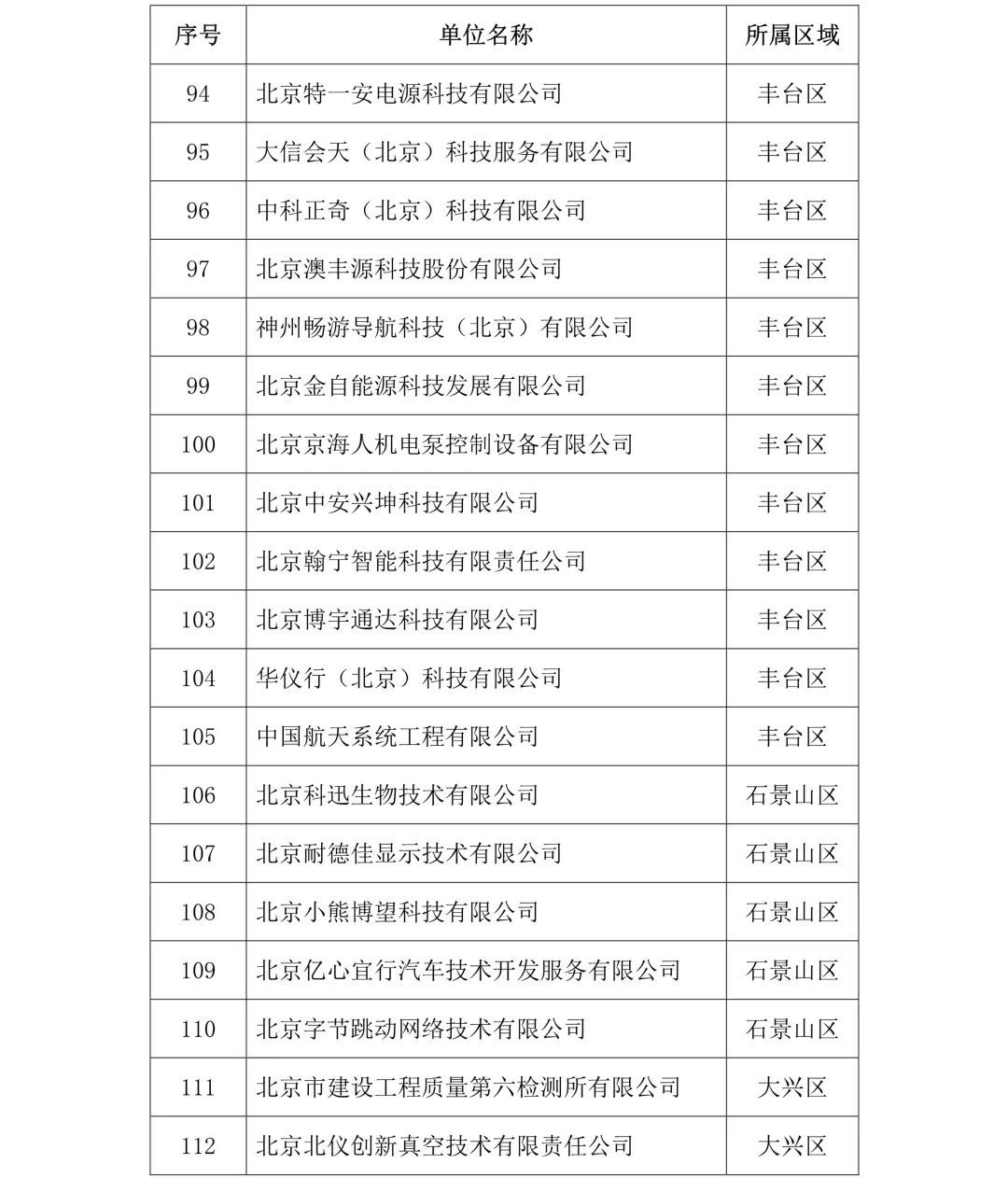 | 序号 | 单位名称 | 所属区域 |
|---|---|---|
| 94 | 北京特一安电源科技有限公司 | 丰台区 |
| 95 | 大信会天（北京）科技服务有限公司 | 丰台区 |
| 96 | 中科正奇（北京）科技有限公司 | 丰台区 |
| 97 | 北京澳丰源科技股份有限公司 | 丰台区 |
| 98 | 神州畅游导航科技（北京）有限公司 | 丰台区 |
| 99 | 北京金自能源科技发展有限公司 | 丰台区 |
| 100 | 北京京海人机电泵控制设备有限公司 | 丰台区 |
| 101 | 北京中安兴坤科技有限公司 | 丰台区 |
| 102 | 北京翰宁智能科技有限责任公司 | 丰台区 |
| 103 | 北京博宇通达科技有限公司 | 丰台区 |
| 104 | 华仪行（北京）科技有限公司 | 丰台区 |
| 105 | 中国航天系统工程有限公司 | 丰台区 |
| 106 | 北京科迅生物技术有限公司 | 石景山区 |
| 107 | 北京耐德佳显示技术有限公司 | 石景山区 |
| 108 | 北京小熊博望科技有限公司 | 石景山区 |
| 109 | 北京亿心宜行汽车技术开发服务有限公司 | 石景山区 |
| 110 | 北京字节跳动网络技术有限公司 | 石景山区 |
| 111 | 北京市建设工程质量第六检测所有限公司 | 大兴区 |
| 112 | 北京北仪创新真空技术有限责任公司 | 大兴区 |